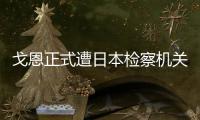 戈恩正式遭日本检察机关